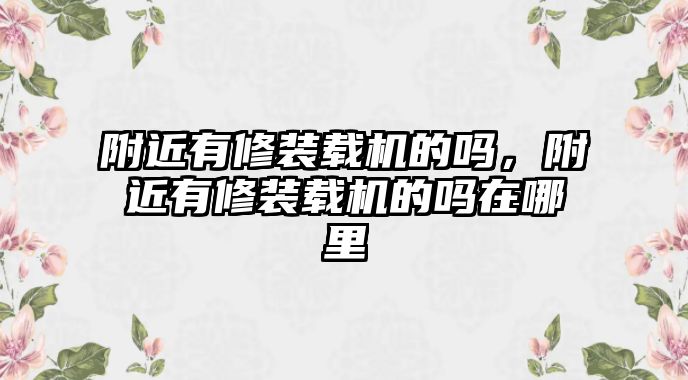 附近有修装载机的吗，附近有修装载机的吗在哪里